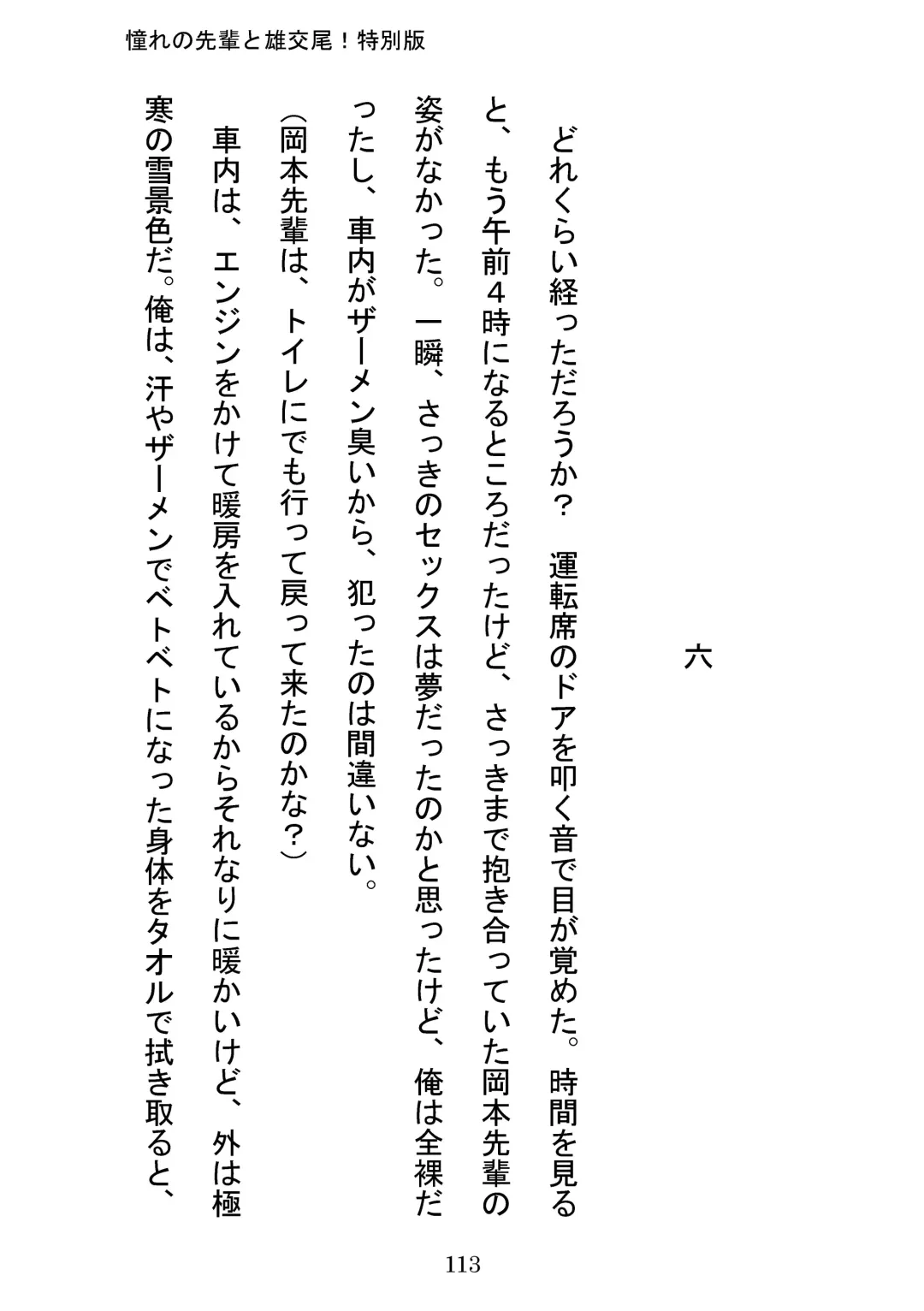 憧れの先輩と雄交尾！特別版

六

どれくらい経っただろうか？　運転席のドアを叩く音で目が覚めた。時間を見ると、もう午前４時になるところだったけど、さっきまで抱き合っていた岡本先輩の姿がなかった。一瞬、さっきのセックスは夢だったのかと思ったけど、俺は全裸だったし、車内がザーメン臭いから、犯ったのは間違いない。

（岡本先輩は、トイレにでも行って戻って来たのかな？）

車内は、エンジンをかけて暖房を入れているからそれなりに暖かいけど、外は極寒の雪景色だ。俺は、汗やザーメンでベトベトになった身体をタオルで拭き取ると、

113